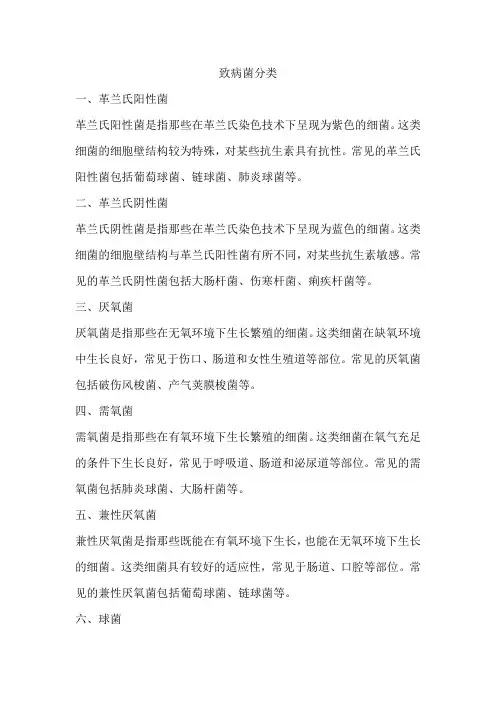 致病菌分类

一、革兰氏阳性菌

革兰氏阳性菌是指那些在革兰氏染色技术下呈现为紫色的细菌。这类细菌的细胞壁结构较为特殊，对某些抗生素具有抗性。常见的革兰氏阳性菌包括葡萄球菌、链球菌、肺炎球菌等。

二、革兰氏阴性菌

革兰氏阴性菌是指那些在革兰氏染色技术下呈现为蓝色的细菌。这类细菌的细胞壁结构与革兰氏阳性菌有所不同，对某些抗生素敏感。常见的革兰氏阴性菌包括大肠杆菌、伤寒杆菌、痢疾杆菌等。

三、厌氧菌

厌氧菌是指那些在无氧环境下生长繁殖的细菌。这类细菌在缺氧环境中生长良好，常见于伤口、肠道和女性生殖道等部位。常见的厌氧菌包括破伤风梭菌、产气荚膜梭菌等。

四、需氧菌

需氧菌是指那些在有氧环境下生长繁殖的细菌。这类细菌在氧气充足的条件下生长良好，常见于呼吸道、肠道和泌尿道等部位。常见的需氧菌包括肺炎球菌、大肠杆菌等。

五、兼性厌氧菌

兼性厌氧菌是指那些既能在有氧环境下生长，也能在无氧环境下生长的细菌。这类细菌具有较好的适应性，常见于肠道、口腔等部位。常见的兼性厌氧菌包括葡萄球菌、链球菌等。

六、球菌